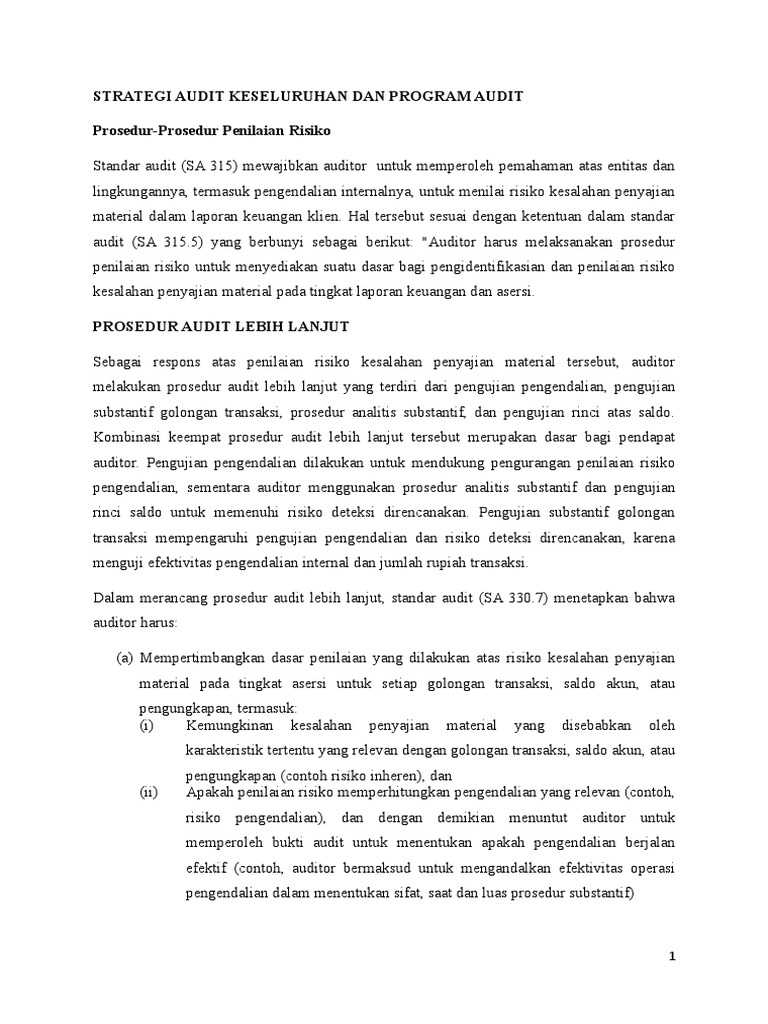 STRATEGI AUDIT KESELURUHAN DAN PROGRAM AUDIT

Prosedur-Prosedur Penilaian Risiko

Standar audit (SA 315) mewajibkan auditor untuk memperoleh pemahaman atas entitas dan lingkungannya, termasuk pengendalian internalnya, untuk menilai risiko kesalahan penyajian material dalam laporan keuangan klien. Hal tersebut sesuai dengan ketentuan dalam standar audit (SA 315.5) yang berbunyi sebagai berikut: "Auditor harus melaksanakan prosedur penilaian risiko untuk menyediakan suatu dasar bagi pengidentifikasian dan penilaian risiko kesalahan penyajian material pada tingkat laporan keuangan dan asersi.

PROSEDUR AUDIT LEBIH LANJUT

Sebagai respons atas penilaian risiko kesalahan penyajian material tersebut, auditor melakukan prosedur audit lebih lanjut yang terdiri dari pengujian pengendalian, pengujian substantif golongan transaksi, prosedur analitis substantif, dan pengujian rinci atas saldo. Kombinasi keempat prosedur audit lebih lanjut tersebut merupakan dasar bagi pendapat auditor. Pengujian pengendalian dilakukan untuk mendukung pengurangan penilaian risiko pengendalian, sementara auditor menggunakan prosedur analitis substantif dan pengujian rinci saldo untuk memenuhi risiko deteksi direncanakan. Pengujian substantif golongan transaksi mempengaruhi pengujian pengendalian dan risiko deteksi direncanakan, karena menguji efektivitas pengendalian internal dan jumlah rupiah transaksi.

Dalam merancang prosedur audit lebih lanjut, standar audit (SA 330.7) menetapkan bahwa auditor harus:

(a) Mempertimbangkan dasar penilaian yang dilakukan atas risiko kesalahan penyajian material pada tingkat asersi untuk setiap golongan transaksi, saldo akun, atau pengungkapan, termasuk:
(i) Kemungkinan kesalahan penyajian material yang disebabkan oleh karakteristik tertentu yang relevan dengan golongan transaksi, saldo akun, atau pengungkapan (contoh risiko inheren), dan
(ii) Apakah penilaian risiko memperhitungkan pengendalian yang relevan (contoh, risiko pengendalian), dan dengan demikian menuntut auditor untuk memperoleh bukti audit untuk menentukan apakah pengendalian berjalan efektif (contoh, auditor bermaksud untuk mengandalkan efektivitas operasi pengendalian dalam menentukan sifat, saat dan luas prosedur substantif)

1